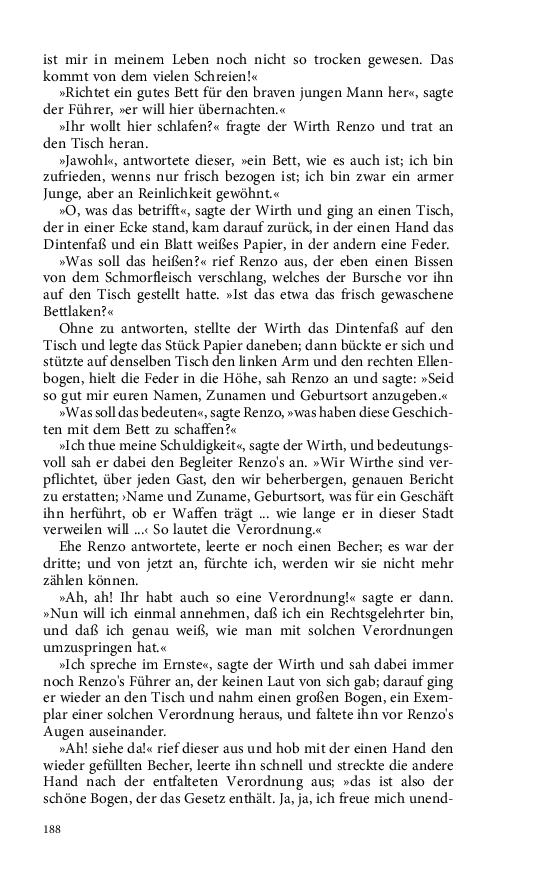 ist mir in meinem Leben noch nicht so trocken gewesen. Das kommt von dem vielen Schreien!«

»Richtet ein gutes Bett für den braven jungen Mann her«, sagte der Führer, »er will hier übernachten.«

»Ihr wollt hier schlafen?« fragte der Wirth Renzo und trat an den Tisch heran.

»Jawohl«, antwortete dieser, »ein Bett, wie es auch ist; ich bin zufrieden, wenns nur frisch bezogen ist; ich bin zwar ein armer Junge, aber an Reinlichkeit gewöhnt.«

»O, was das betrifft«, sagte der Wirth und ging an einen Tisch, der in einer Ecke stand, kam darauf zurück, in der einen Hand das Dintenfaß und ein Blatt weißes Papier, in der andern eine Feder.

»Was soll das heißen?« rief Renzo aus, der eben einen Bissen von dem Schmorfleisch verschlang, welches der Bursche vor ihn auf den Tisch gestellt hatte. »Ist das etwa das frisch gewaschene Bettlaken?«

Ohne zu antworten, stellte der Wirth das Dintenfaß auf den Tisch und legte das Stück Papier daneben; dann bückte er sich und stützte auf denselben Tisch den linken Arm und den rechten Ellenbogen, hielt die Feder in die Höhe, sah Renzo an und sagte: »Seid so gut mir euren Namen, Zunamen und Geburtsort anzugeben.«

»Was soll das bedeuten«, sagte Renzo, »was haben diese Geschichten mit dem Bett zu schaffen?«

»Ich thue meine Schuldigkeit«, sagte der Wirth, und bedeutungsvoll sah er dabei den Begleiter Renzo's an. »Wir Wirthe sind verpflichtet, über jeden Gast, den wir beherbergen, genauen Bericht zu erstatten; ›Name und Zuname, Geburtsort, was für ein Geschäft ihn herführt, ob er Waffen trägt ... wie lange er in dieser Stadt verweilen will ...‹ So lautet die Verordnung.«

Ehe Renzo antwortete, leerte er noch einen Becher; es war der dritte; und von jetzt an, fürchte ich, werden wir sie nicht mehr zählen können.

»Ah, ah! Ihr habt auch so eine Verordnung!« sagte er dann. »Nun will ich einmal annehmen, daß ich ein Rechtsgelehrter bin, und daß ich genau weiß, wie man mit solchen Verordnungen umzuspringen hat.«

»Ich spreche im Ernste«, sagte der Wirth und sah dabei immer noch Renzo's Führer an, der keinen Laut von sich gab; darauf ging er wieder an den Tisch und nahm einen großen Bogen, ein Exemplar einer solchen Verordnung heraus, und faltete ihn vor Renzo's Augen auseinander.

»Ah! siehe da!« rief dieser aus und hob mit der einen Hand den wieder gefüllten Becher, leerte ihn schnell und streckte die andere Hand nach der entfalteten Verordnung aus; »das ist also der schöne Bogen, der das Gesetz enthält. Ja, ja, ich freue mich unend-

188